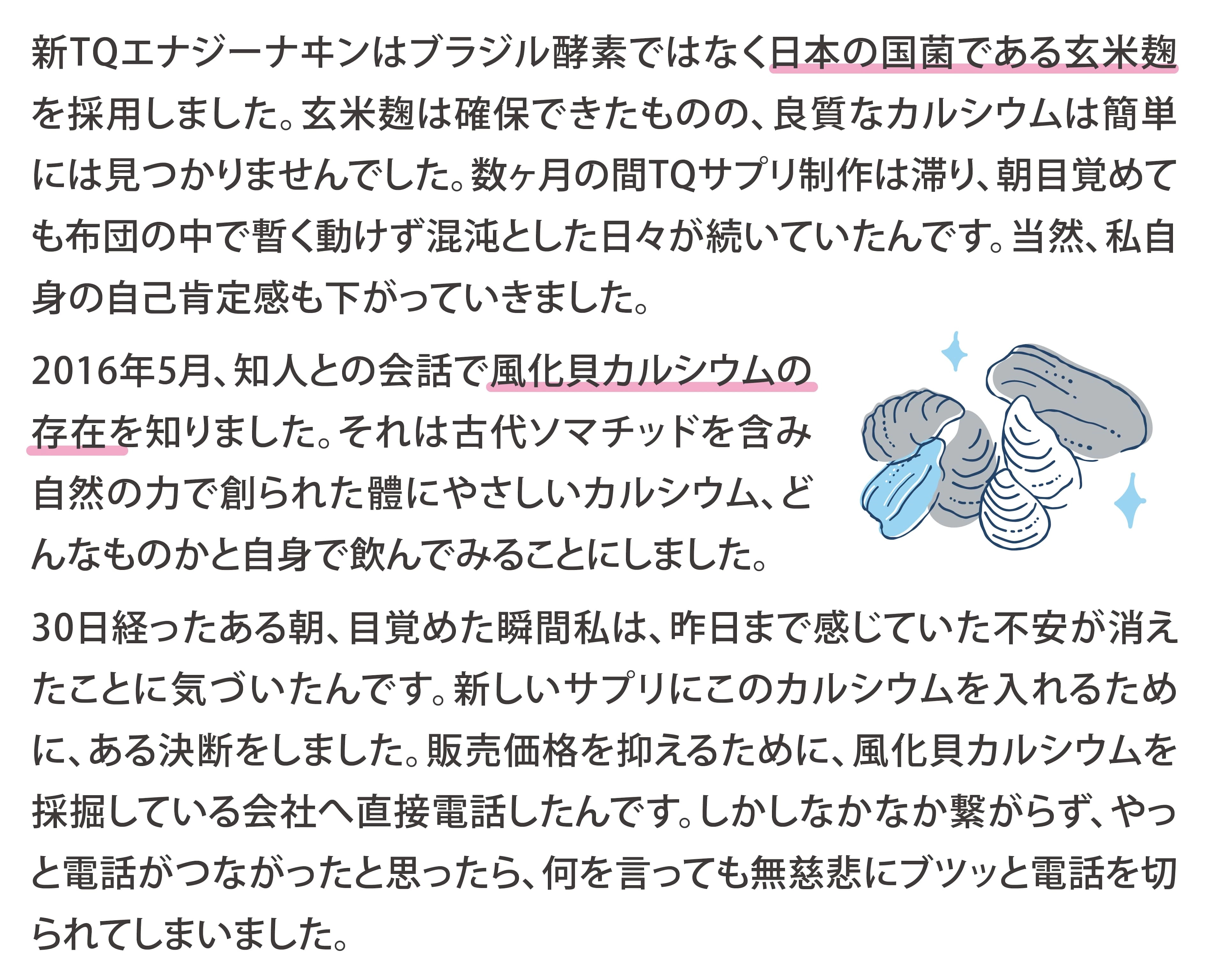 新TQエナジーナヰンはブラジル酵素ではなく日本の国菌である玄米麹を採用しました。玄米麹は確保できたものの、良質なカルシウムは簡単には見つかりませんでした。数ヶ月の間TQサプリ制作は滞り、朝目覚めても布団の中で暫く動けず混沌とした日々が続いていたんです。当然、私自身の自己肯定感も下がっていきました。

2016年5月、知人との会話で風化貝カルシウムの存在を知りました。それは古代ソマチッドを含み自然の力で創られた體にやさしいカルシウム、どんなものかと自身で飲んでみることにしました。

30日経ったある朝、目覚めた瞬間私は、昨日まで感じていた不安が消えたことに気づいたんです。新しいサプリにこのカルシウムを入れるために、ある決断をしました。販売価格を抑えるために、風化貝カルシウムを採掘している会社へ直接電話したんです。しかしなかなか繋がらず、やっと電話がつながったと思ったら、何を言っても無慈悲にブツッと電話を切られてしまいました。